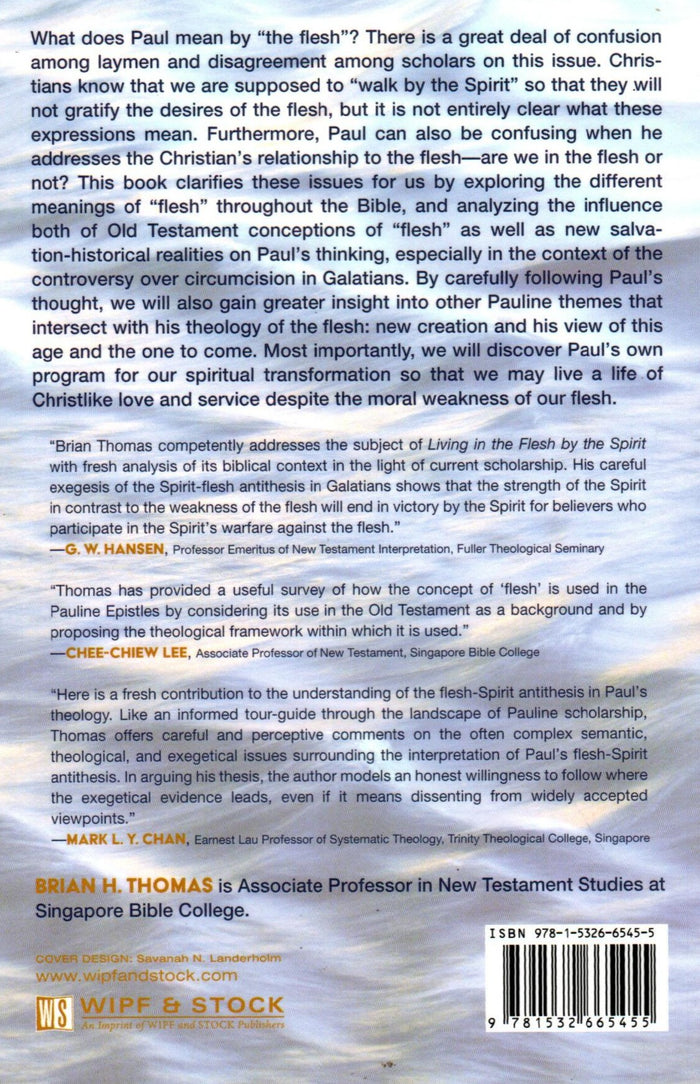 What does Paul mean by "the flesh"? There is a great deal of confusion among laymen and disagreement among scholars on this issue. Christians know that we are supposed to "walk by the Spirit" so that they will not gratify the desires of the flesh, but it is not entirely clear what these expressions mean. Furthermore, Paul can also be confusing when he addresses the Christian's relationship to the flesh—are we in the flesh or not? This book clarifies these issues for us by exploring the different meanings of "flesh" throughout the Bible, and analyzing the influence both of Old Testament conceptions of "flesh" as well as new salvation-historical realities on Paul's thinking, especially in the context of the controversy over circumcision in Galatians. By carefully following Paul's thought, we will also gain greater insight into other Pauline themes that intersect with his theology of the flesh: new creation and his view of this age and the one to come. Most importantly, we will discover Paul's own program for our spiritual transformation so that we may live a life of Christlike love and service despite the moral weakness of our flesh.

"Brian Thomas competently addresses the subject of Living in the Flesh by the Spirit with fresh analysis of its biblical context in the light of current scholarship. His careful exegesis of the Spirit-flesh antithesis in Galatians shows that the strength of the Spirit in contrast to the weakness of the flesh will end in victory by the Spirit for believers who participate in the Spirit's warfare against the flesh."
—G. W. HANSEN, Professor Emeritus of New Testament Interpretation, Fuller Theological Seminary

"Thomas has provided a useful survey of how the concept of 'flesh' is used in the Pauline Epistles by considering its use in the Old Testament as a background and by proposing the theological framework within which it is used."
—CHEE-CHIEW LEE, Associate Professor of New Testament, Singapore Bible College

"Here is a fresh contribution to the understanding of the flesh-Spirit antithesis in Paul's theology. Like an informed tour-guide through the landscape of Pauline scholarship, Thomas offers careful and perceptive comments on the often complex semantic, theological, and exegetical issues surrounding the interpretation of Paul's flesh-Spirit antithesis. In arguing his thesis, the author models an honest willingness to follow where the exegetical evidence leads, even if it means dissenting from widely accepted viewpoints."
—MARK L. Y. CHAN, Earnest Lau Professor of Systematic Theology, Trinity Theological College, Singapore

BRIAN H. THOMAS is Associate Professor in New Testament Studies at Singapore Bible College.

COVER DESIGN: Savanah N. Landerholm
www.wipfandstock.com

WS WIPF & STOCK
An Imprint of WIPF and STOCK Publishers

ISBN 978-1-5326-6545-5

9 781532 665455